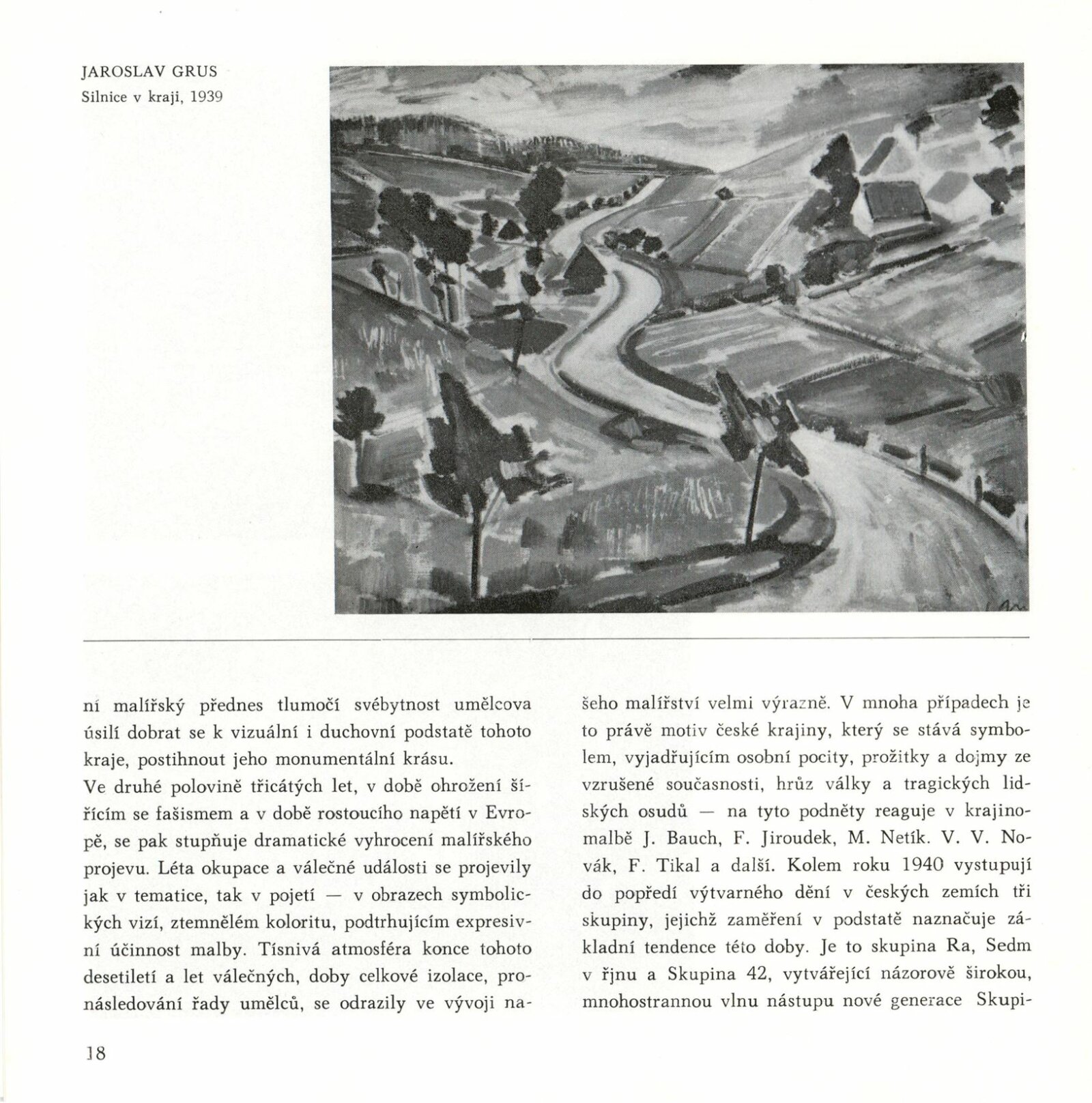 JAROSLAV GRUS
Silnice v kraji, 1939

ní malířský přednes tlumočí svébytnost umělcova úsilí dobrat se k vizuální i duchovní podstatě tohoto kraje, postihnout jeho monumentální krásu.
Ve druhé polovině třicátých let, v době ohrožení šířícím se fašismem a v době rostoucího napětí v Evropě, se pak stupňuje dramatické vyhrocení malířského projevu. Léta okupace a válečné události se projevily jak v tematice, tak v pojetí — v obrazech symbolických vizí, ztemnělém koloritu, podtrhujícím expresivní účinnost malby. Tísnivá atmosféra konce tohoto desetiletí a let válečných, doby celkové izolace, pronásledování řady umělců, se odrazily ve vývoji našeho malířství velmi výrazně. V mnoha případech je to právě motiv české krajiny, který se stává symbolem, vyjadřujícím osobní pocity, prožitky a dojmy ze vzrušené současnosti, hrůz války a tragických lidských osudů — na tyto podněty reaguje v krajinomalbě J. Bauch, F. Jiroudek, M. Netík. V. V. Novák, F. Tikal a další. Kolem roku 1940 vystupují do popředí výtvarného dění v českých zemích tři skupiny, jejichž zaměření v podstatě naznačuje základní tendence této doby. Je to skupina Ra, Sedm v říjnu a Skupina 42, vytvářející názorově širokou, mnohostrannou vlnu nástupu nové generace Skupi-

18